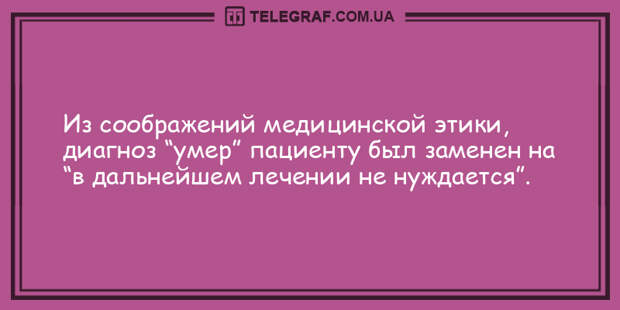 TELEGRAF.COM.UA

Из соображений медицинской этики, диагноз “умер” пациенту был заменен на “в дальнейшем лечении не нуждается”.